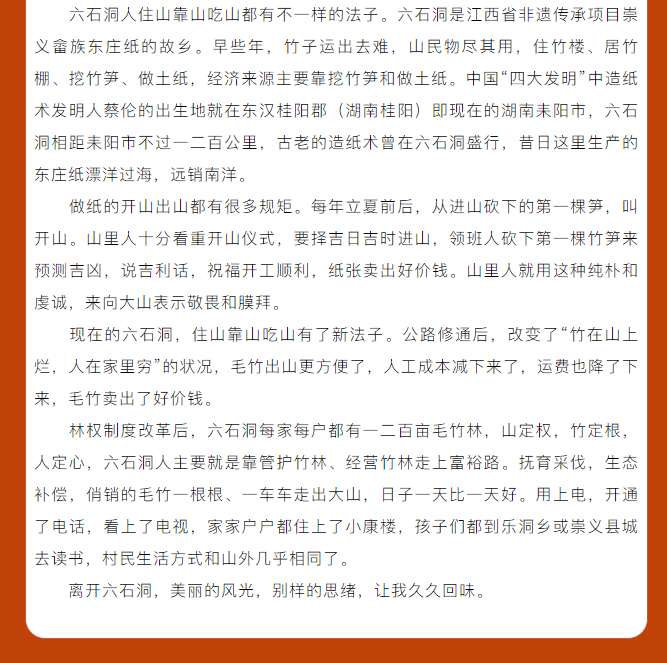 六石洞人住山靠山吃山都有不一样的法子。六石洞是江西省非遗传承项目崇义畲族东庄纸的故乡。早些年，竹子运出去难，山民物尽其用，住竹楼、居竹棚、挖竹笋、做土纸，经济来源主要靠挖竹笋和做土纸。中国“四大发明”中造纸术发明人蔡伦的出生地就在东汉桂阳郡（湖南桂阳）即现在的湖南耒阳市，六石洞相距耒阳市不过一二百公里，古老的造纸术曾在六石洞盛行，昔日这里生产的东庄纸漂洋过海，远销南洋。

做纸的开山出山都有很多规矩。每年立夏前后，从进山砍下的第一棵笋，叫开山。山里人十分看重开山仪式，要择吉日吉时进山，领班人砍下第一棵竹笋来预测吉凶，说吉利话，祝福开工顺利，纸张卖出好价钱。山里人就用这种纯朴和虔诚，来向大山表示敬畏和膜拜。

现在的六石洞，住山靠山吃山有了新法子。公路修通后，改变了“竹在山上烂，人在家里穷”的状况，毛竹出山更方便了，人工成本减下来了，运费也降了下来，毛竹卖出了好价钱。

林权制度改革后，六石洞每家每户都有一二百亩毛竹林，山定权，竹定根，人定心，六石洞人主要就是靠管护竹林、经营竹林走上富裕路。抚育采伐，生态补偿，俏销的毛竹一根根、一车车走出大山，日子一天比一天好。用上电，开通了电话，看上了电视，家家户户都住上了小康楼，孩子们都到乐洞乡或崇义县城去读书，村民生活方式和山外几乎相同了。

离开六石洞，美丽的风光，别样的思绪，让我久久回味。